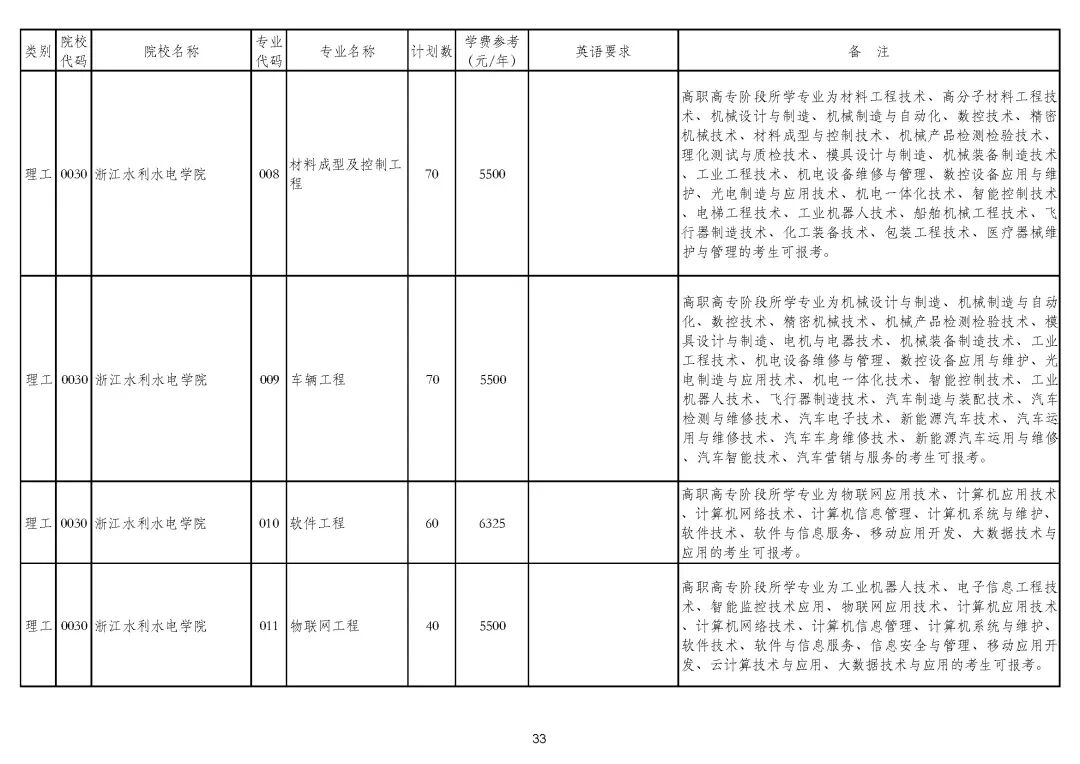 | 类别 | 院校代码 | 院校名称 | 专业代码 | 专业名称 | 计划数 | 学费参考（元/年） | 英语要求 | 备 注 |
|---|---|---|---|---|---|---|---|---|
| 理工 | 0030 | 浙江水利水电学院 | 008 | 材料成型及控制工程 | 70 | 5500 | | 高职高专阶段所学专业为材料工程技术、高分子材料工程技术、机械设计与制造、机械制造与自动化、数控技术、精密机械技术、材料成型与控制技术、机械产品检测检验技术、理化测试与质检技术、模具设计与制造、机械装备制造技术、工业工程技术、机电设备维修与管理、数控设备应用与维护、光电制造与应用技术、机电一体化技术、智能控制技术、电梯工程技术、工业机器人技术、船舶机械工程技术、飞行器制造技术、化工装备技术、包装工程技术、医疗器械维护与管理的考生可报考。 |
| 理工 | 0030 | 浙江水利水电学院 | 009 | 车辆工程 | 70 | 5500 | | 高职高专阶段所学专业为机械设计与制造、机械制造与自动化、数控技术、精密机械技术、机械产品检测检验技术、模具设计与制造、电机与电器技术、机械装备制造技术、工业工程技术、机电设备维修与管理、数控设备应用与维护、光电制造与应用技术、机电一体化技术、智能控制技术、工业机器人技术、飞行器制造技术、汽车制造与装配技术、汽车检测与维修技术、汽车电子技术、新能源汽车技术、汽车运用与维修技术、汽车车身维修技术、新能源汽车运用与维修、汽车智能技术、汽车营销与服务的考生可报考。 |
| 理工 | 0030 | 浙江水利水电学院 | 010 | 软件工程 | 60 | 6325 | | 高职高专阶段所学专业为物联网应用技术、计算机应用技术、计算机网络技术、计算机信息管理、计算机系统与维护、软件技术、软件与信息服务、移动应用开发、大数据技术与应用的考生可报考。 |
| 理工 | 0030 | 浙江水利水电学院 | 011 | 物联网工程 | 40 | 5500 | | 高职高专阶段所学专业为工业机器人技术、电子信息工程技术、智能监控技术应用、物联网应用技术、计算机应用技术、计算机网络技术、计算机信息管理、计算机系统与维护、软件技术、软件与信息服务、信息安全与管理、移动应用开发、云计算技术与应用、大数据技术与应用的考生可报考。 |

33